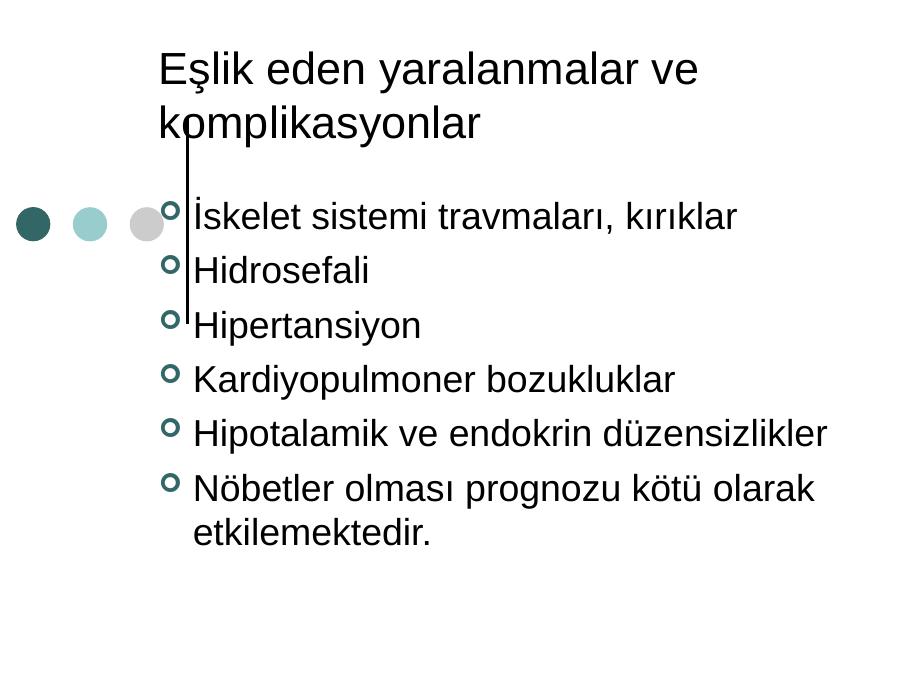 Eşlik eden yaralanmalar ve komplikasyonlar

İskelet sistemi travmaları, kırıklar
Hidrosefali
Hipertansiyon
Kardiyopulmoner bozukluklar
Hipotalamik ve endokrin düzensizlikler
Nöbetler olması prognozu kötü olarak etkilemektedir.